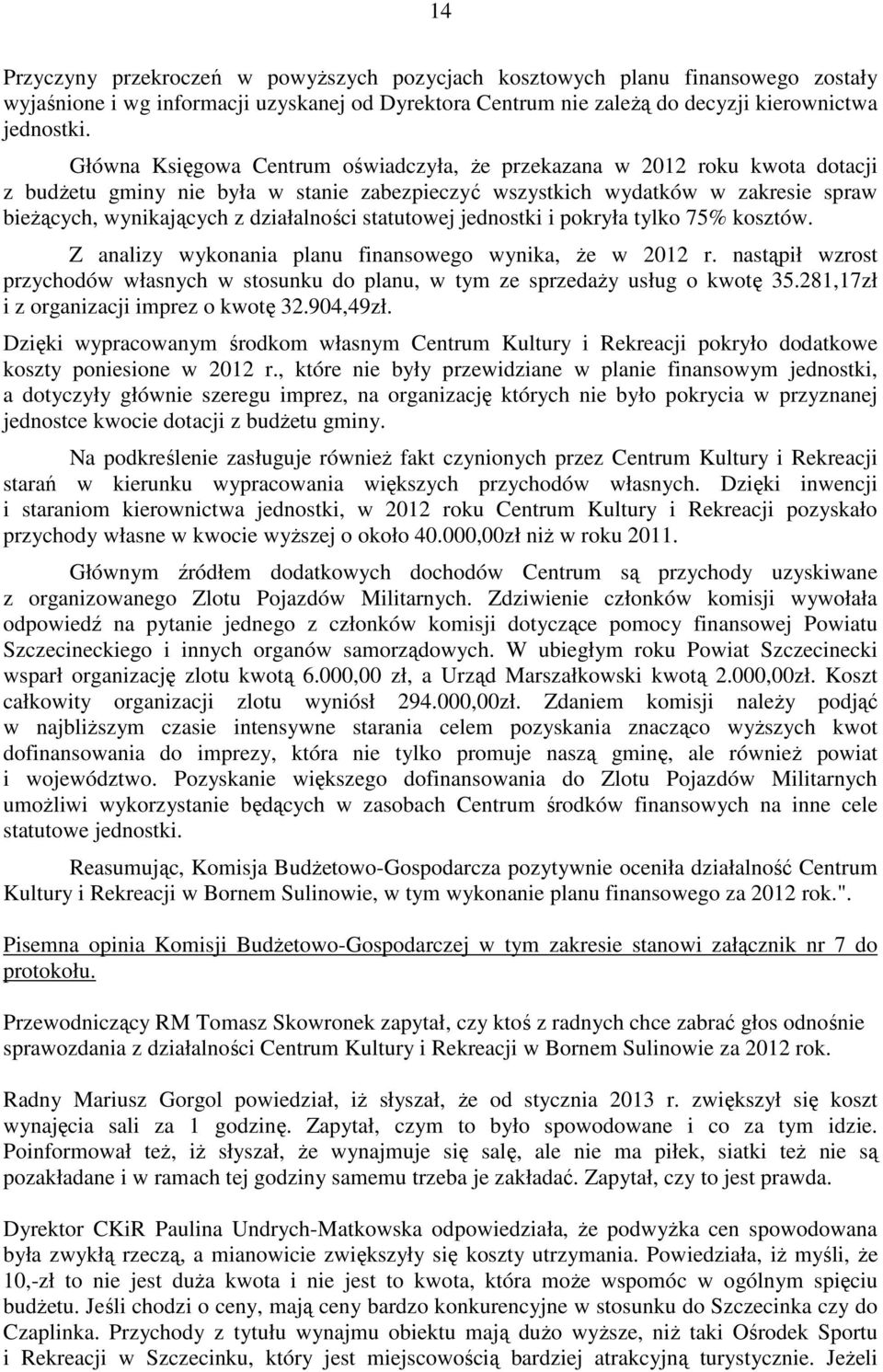 14

Przyczyny przekroczeń w powyższych pozycjach kosztowych planu finansowego zostały wyjaśnione i wg informacji uzyskanej od Dyrektora Centrum nie zależą do decyzji kierownictwa jednostki.

Główna Księgowa Centrum oświadczyła, że przekazana w 2012 roku kwota dotacji z budżetu gminy nie była w stanie zabezpieczyć wszystkich wydatków w zakresie spraw bieżących, wynikających z działalności statutowej jednostki i pokryła tylko 75% kosztów.

Z analizy wykonania planu finansowego wynika, że w 2012 r. nastąpił wzrost przychodów własnych w stosunku do planu, w tym ze sprzedaży usług o kwotę 35.281,17zł i z organizacji imprez o kwotę 32.904,49zł.

Dzięki wypracowanym środkom własnym Centrum Kultury i Rekreacji pokryło dodatkowe koszty poniesione w 2012 r., które nie były przewidziane w planie finansowym jednostki, a dotyczyły głównie szeregu imprez, na organizację których nie było pokrycia w przyznanej jednostce kwocie dotacji z budżetu gminy.

Na podkreślenie zasługuje również fakt czynionych przez Centrum Kultury i Rekreacji starań w kierunku wypracowania większych przychodów własnych. Dzięki inwencji i staraniom kierownictwa jednostki, w 2012 roku Centrum Kultury i Rekreacji pozyskało przychody własne w kwocie wyższej o około 40.000,00zł niż w roku 2011.

Głównym źródłem dodatkowych dochodów Centrum są przychody uzyskiwane z organizowanego Zlotu Pojazdów Militarnych. Zdziwienie członków komisji wywołała odpowiedź na pytanie jednego z członków komisji dotyczące pomocy finansowej Powiatu Szczecineckiego i innych organów samorządowych. W ubiegłym roku Powiat Szczecinecki wsparł organizację zlotu kwotą 6.000,00 zł, a Urząd Marszałkowski kwotą 2.000,00zł. Koszt całkowity organizacji zlotu wyniósł 294.000,00zł. Zdaniem komisji należy podjąć w najbliższym czasie intensywne starania celem pozyskania znacząco wyższych kwot dofinansowania do imprezy, która nie tylko promuje naszą gminę, ale również powiat i województwo. Pozyskanie większego dofinansowania do Zlotu Pojazdów Militarnych umożliwi wykorzystanie będących w zasobach Centrum środków finansowych na inne cele statutowe jednostki.

Reasumując, Komisja Budżetowo-Gospodarcza pozytywnie oceniła działalność Centrum Kultury i Rekreacji w Bornem Sulinowie, w tym wykonanie planu finansowego za 2012 rok.".

Pisemna opinia Komisji Budżetowo-Gospodarczej w tym zakresie stanowi załącznik nr 7 do protokołu.

Przewodniczący RM Tomasz Skowronek zapytał, czy ktoś z radnych chce zabrać głos odnośnie sprawozdania z działalności Centrum Kultury i Rekreacji w Bornem Sulinowie za 2012 rok.

Radny Mariusz Gorgol powiedział, iż słyszał, że od stycznia 2013 r. zwiększył się koszt wynajęcia sali za 1 godzinę. Zapytał, czym to było spowodowane i co za tym idzie. Poinformował też, iż słyszał, że wynajmuje się salę, ale nie ma piłek, siatki też nie są pozakładane i w ramach tej godziny samemu trzeba je zakładać. Zapytał, czy to jest prawda.

Dyrektor CKiR Paulina Undrych-Matkowska odpowiedziała, że podwyżka cen spowodowana była zwykłą rzeczą, a mianowicie zwiększyły się koszty utrzymania. Powiedziała, iż myśli, że 10,-zł to nie jest duża kwota i nie jest to kwota, która może wspomóc w ogólnym spięciu budżetu. Jeśli chodzi o ceny, mają ceny bardzo konkurencyjne w stosunku do Szczecinka czy do Czaplinka. Przychody z tytułu wynajmu obiektu mają dużo wyższe, niż taki Ośrodek Sportu i Rekreacji w Szczecinku, który jest miejscowością bardziej atrakcyjną turystycznie. Jeżeli